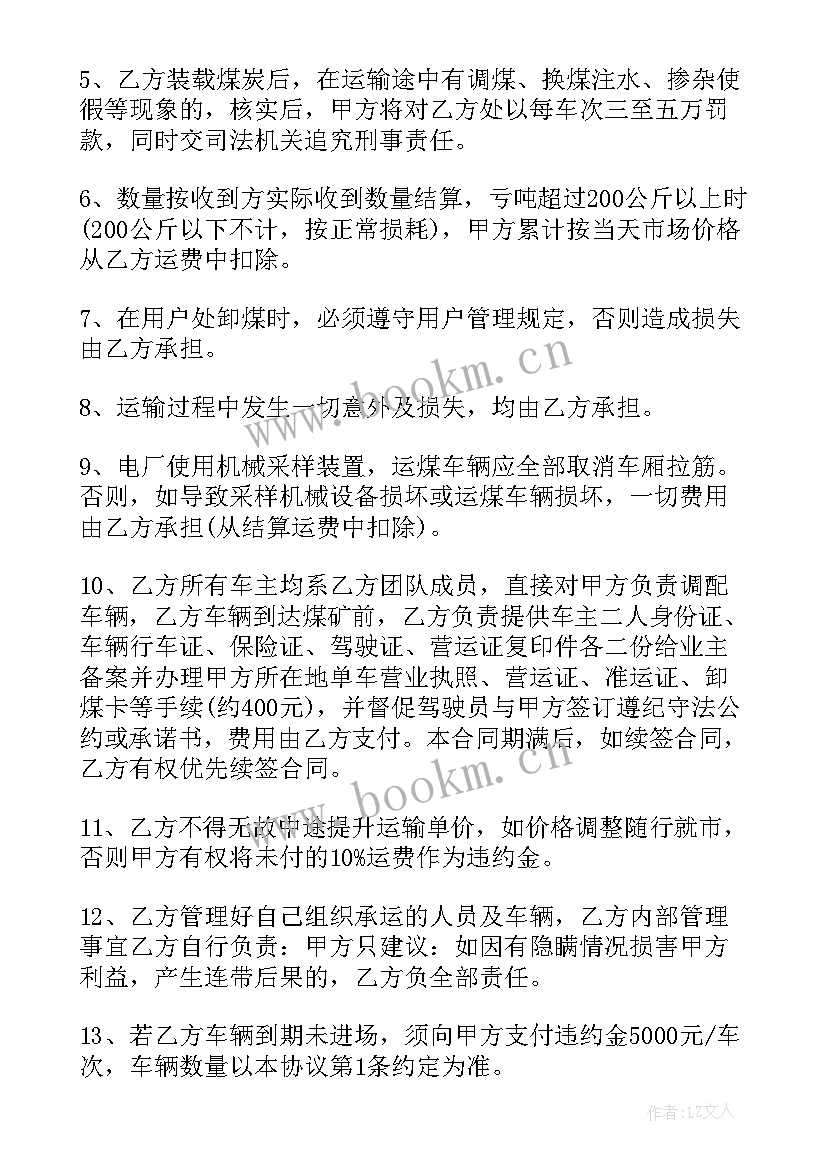 5、乙方装载煤炭后，在运输途中有调煤、换煤注水、掺杂使假等现象的，核实后，甲方将对乙方处以每车次三至五万罚款，同时交司法机关追究刑事责任。

6、数量按收到方实际收到数量结算，亏吨超过200公斤以上时(200公斤以下不计，按正常损耗)，甲方累计按当天市场价格从乙方运费中扣除。

7、在用户处卸煤时，必须遵守用户管理规定，否则造成损失由乙方承担。

8、运输过程中发生一切意外及损失，均由乙方承担。

9、电厂使用机械采样装置，运煤车辆应全部取消车厢拉筋。否则，如导致采样机械设备损坏或运煤车辆损坏，一切费用由乙方承担(从结算运费中扣除)。

10、乙方所有车主均系乙方团队成员，直接对甲方负责调配车辆，乙方车辆到达煤矿前，乙方负责提供车主二人身份证、车辆行车证、保险证、驾驶证、营运证复印件各二份给业主备案并办理甲方所在地单车营业执照、营运证、准运证、卸煤卡等手续(约400元)，并督促驾驶员与甲方签订遵纪守法公约或承诺书，费用由乙方支付。本合同期满后，如续签合同，乙方有权优先续签合同。

11、乙方不得无故中途提升运输单价，如价格调整随行就市，否则甲方有权将未付的10%运费作为违约金。

12、乙方管理好自己组织承运的人员及车辆，乙方内部管理事宜乙方自行负责：甲方只建议：如因有隐瞒情况损害甲方利益，产生连带后果的，乙方负全部责任。

13、若乙方车辆到期未进场，须向甲方支付违约金5000元/车次，车辆数量以本协议第1条约定为准。

www.bookm.cn

www.bookm.cn

作者：LZ文人